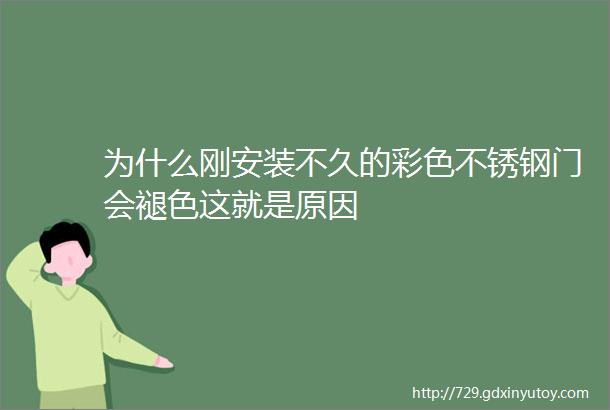 为什么刚安装不久的彩色不锈钢门会褪色这就是原因

http://729.gdxinyutoy.com